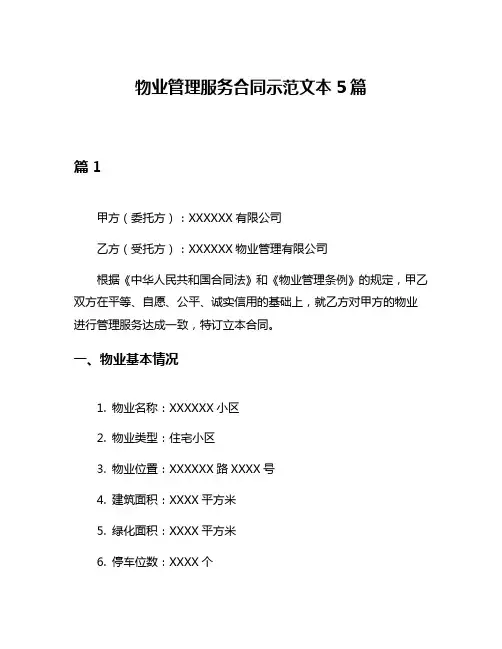 物业管理服务合同示范文本 5 篇

篇 1

甲方（委托方）：XXXXXX 有限公司

乙方（受托方）：XXXXXX 物业管理有限公司

根据《中华人民共和国合同法》和《物业管理条例》的规定，甲乙双方在平等、自愿、公平、诚实信用的基础上，就乙方对甲方的物业进行管理服务达成一致，特订立本合同。

一、物业基本情况

1. 物业名称：XXXXXX 小区

2. 物业类型：住宅小区

3. 物业位置：XXXXXX 路 XXXX 号

4. 建筑面积：XXXX 平方米

5. 绿化面积：XXXX 平方米

6. 停车位数：XXXX 个